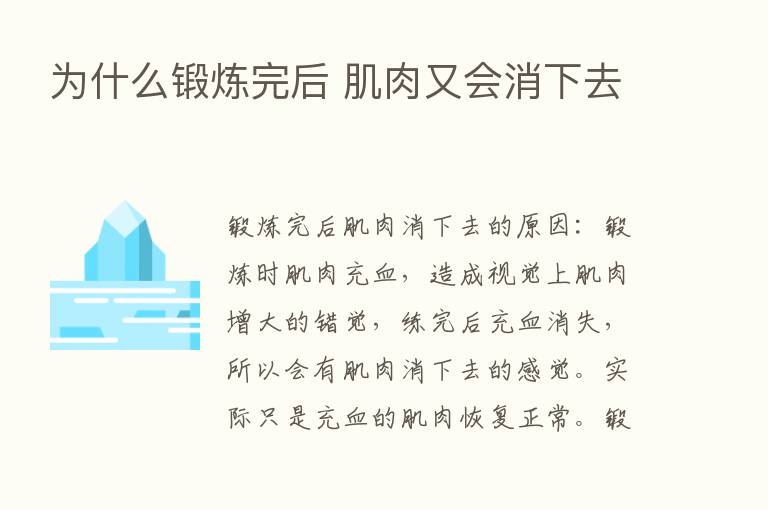 为什么锻炼完后 肌肉又会消下去

锻炼完后肌肉消下去的原因：锻炼时肌肉充血，造成视觉上肌肉增大的错觉，练完后充血消失，所以会有肌肉消下去的感觉。实际只是充血的肌肉恢复正常。锻